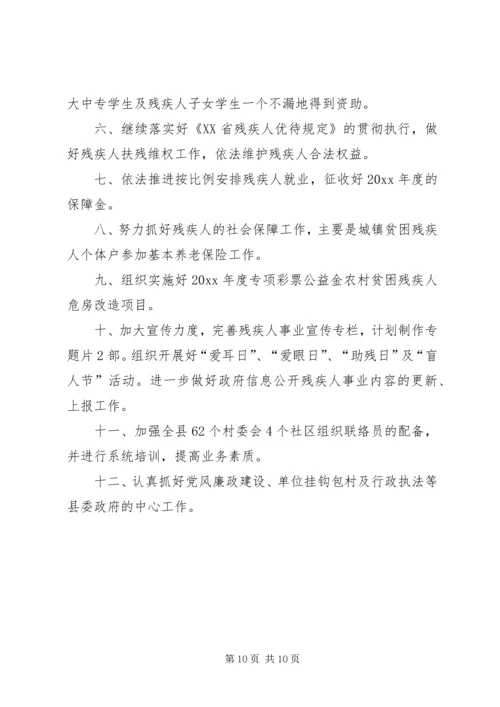 大中专学生及残疾人子女学生一个不漏地得到资助。

六、继续落实好《XX 省残疾人优待规定》的贯彻执行，做好残疾人扶残维权工作，依法维护残疾人合法权益。

七、依法推进按比例安排残疾人就业，征收好 20xx 年度的保障金。

八、努力抓好残疾人的社会保障工作，主要是城镇贫困残疾人个体户参加基本养老保险工作。

九、组织实施好 20xx 年度专项彩票公益金农村贫困残疾人危房改造项目。

十、加大宣传力度，完善残疾人事业宣传专栏，计划制作专题片 2 部。组织开展好“爱耳日”、“爱眼日”、“助残日”及“盲人节”活动。进一步做好政府信息公开残疾人事业内容的更新、上报工作。

十一、加强全县 62 个村委会 4 个社区组织联络员的配备，并进行系统培训，提高业务素质。

十二、认真抓好党风廉政建设、单位挂钩包村及行政执法等县委政府的中心工作。

第 10 页 共 10 页